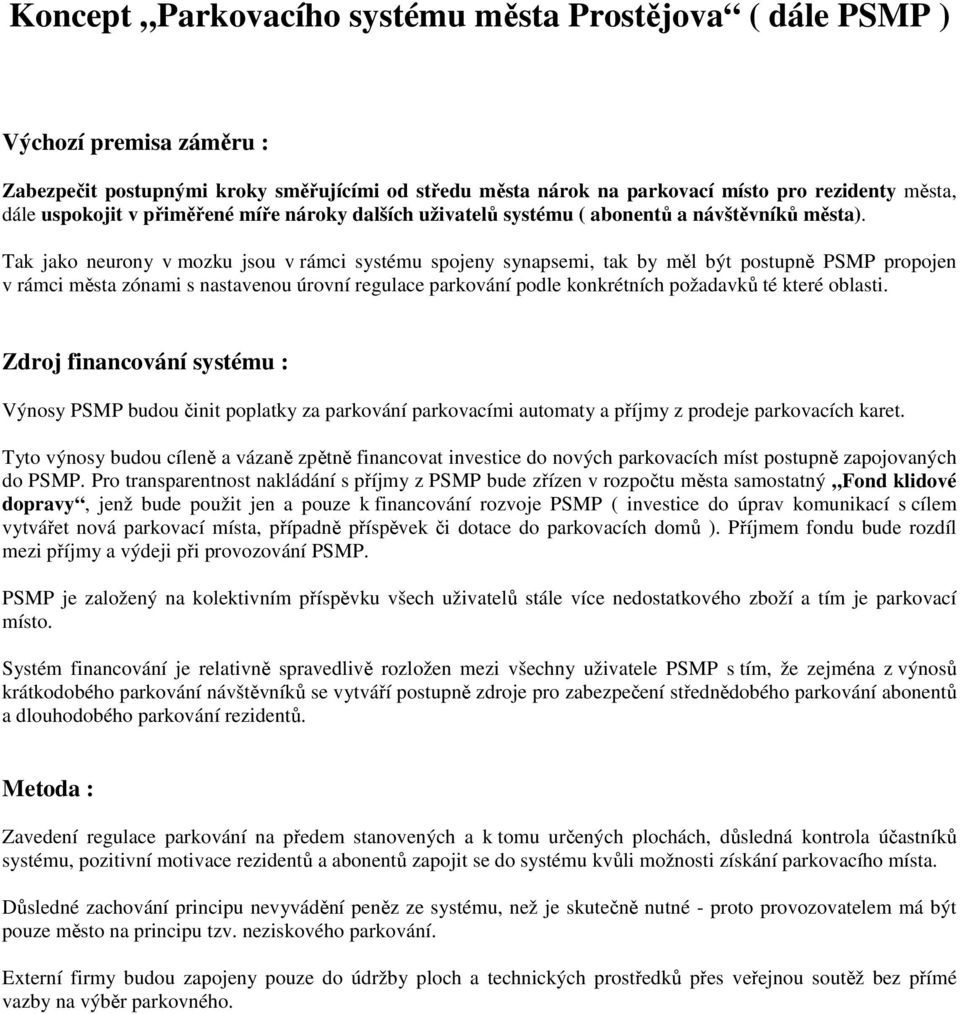 Koncept „Parkovacího systému města Prostějova“ ( dále PSMP )

Výchozí premisa záměru :

Zabezpečit postupnými kroky směřujícími od středu města nárok na parkovací místo pro rezidenty města, dále uspokojit v přiměřené míře nároky dalších uživatelů systému ( abonentů a návštěvníků města).

Tak jako neurony v mozku jsou v rámci systému spojeny synapsemi, tak by měl být postupně PSMP propojen v rámci města zónami s nastavenou úrovní regulace parkování podle konkrétních požadavků té které oblasti.

Zdroj financování systému :

Výnosy PSMP budou činit poplatky za parkování parkovacími automaty a příjmy z prodeje parkovacích karet.

Tyto výnosy budou cíleně a vázaně zpětně financovat investice do nových parkovacích míst postupně zapojovaných do PSMP. Pro transparentnost nakládání s příjmy z PSMP bude zřízen v rozpočtu města samostatný „Fond klidové dopravy“, jenž bude použit jen a pouze k financování rozvoje PSMP ( investice do úprav komunikací s cílem vytvářet nová parkovací místa, případně příspěvek či dotace do parkovacích domů ). Příjmem fondu bude rozdíl mezi příjmy a výdeji při provozování PSMP.

PSMP je založený na kolektivním příspěvku všech uživatelů stále více nedostatkového zboží a tím je parkovací místo.

Systém financování je relativně spravedlivě rozložen mezi všechny uživatele PSMP s tím, že zejména z výnosů krátkodobého parkování návštěvníků se vytváří postupně zdroje pro zabezpečení střednědobého parkování abonentů a dlouhodobého parkování rezidentů.

Metoda :

Zavedení regulace parkování na předem stanovených a k tomu určených plochách, důsledná kontrola účastníků systému, pozitivní motivace rezidentů a abonentů zapojit se do systému kvůli možnosti získání parkovacího místa.

Důsledné zachování principu nevyvádění peněz ze systému, než je skutečně nutné - proto provozovatelem má být pouze město na principu tzv. neziskového parkování.

Externí firmy budou zapojeny pouze do údržby ploch a technických prostředků přes veřejnou soutěž bez přímé vazby na výběr parkovného.